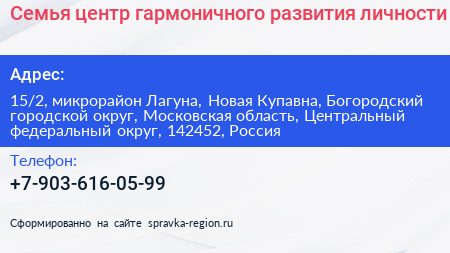 Семья центр гармоничного развития личности

Адрес:

15/2, микрорайон Лагуна, Новая Купавна, Богородский городской округ, Московская область, Центральный федеральный округ, 142452, Россия

Телефон:

+7-903-616-05-99

Сформированно на сайте spravka-region.ru